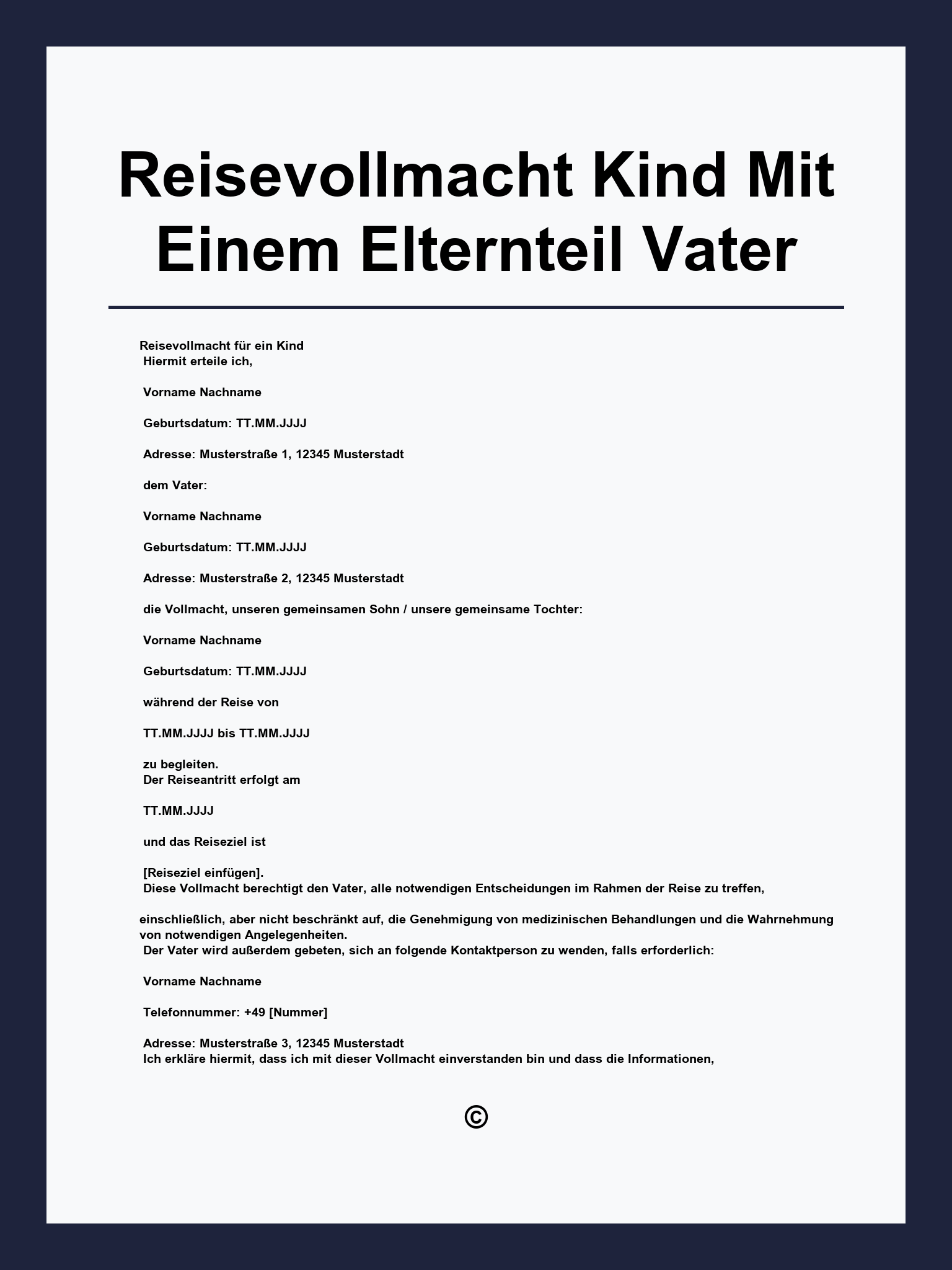 Reisevollmacht Kind Mit Einem Elternteil Vater

Reisevollmacht für ein Kind
Hiermit erteile ich,

Vorname Nachname

Geburtsdatum: TT.MM.JJJJ

Adresse: Musterstraße 1, 12345 Musterstadt

dem Vater:

Vorname Nachname

Geburtsdatum: TT.MM.JJJJ

Adresse: Musterstraße 2, 12345 Musterstadt

die Vollmacht, unseren gemeinsamen Sohn / unsere gemeinsame Tochter:

Vorname Nachname

Geburtsdatum: TT.MM.JJJJ

während der Reise von

TT.MM.JJJJ bis TT.MM.JJJJ

zu begleiten.
Der Reiseantritt erfolgt am

TT.MM.JJJJ

und das Reiseziel ist

[Reiseziel einfügen].
Diese Vollmacht berechtigt den Vater, alle notwendigen Entscheidungen im Rahmen der Reise zu treffen,

einschließlich, aber nicht beschränkt auf, die Genehmigung von medizinischen Behandlungen und die Wahrnehmung von notwendigen Angelegenheiten.
Der Vater wird außerdem gebeten, sich an folgende Kontaktperson zu wenden, falls erforderlich:

Vorname Nachname

Telefonnummer: +49 [Nummer]

Adresse: Musterstraße 3, 12345 Musterstadt
Ich erkläre hiermit, dass ich mit dieser Vollmacht einverstanden bin und dass die Informationen,

©